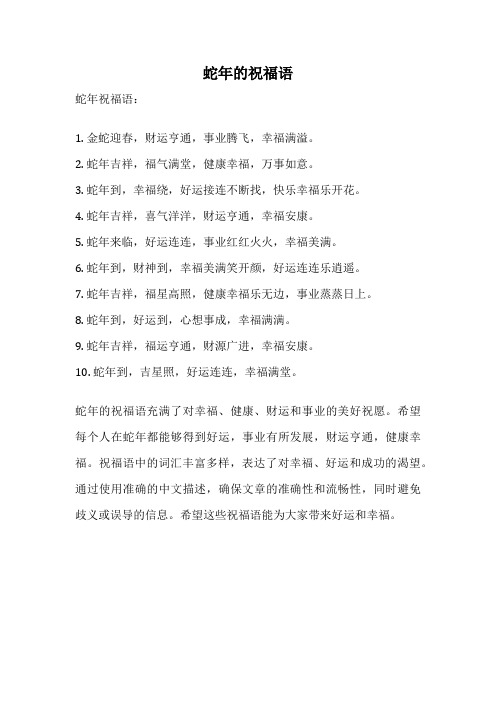 蛇年的祝福语

蛇年祝福语：

1. 金蛇迎春，财运亨通，事业腾飞，幸福满溢。
2. 蛇年吉祥，福气满堂，健康幸福，万事如意。
3. 蛇年到，幸福绕，好运接连不断找，快乐幸福乐开花。
4. 蛇年吉祥，喜气洋洋，财运亨通，幸福安康。
5. 蛇年来临，好运连连，事业红红火火，幸福美满。
6. 蛇年到，财神到，幸福美满笑开颜，好运连连乐逍遥。
7. 蛇年吉祥，福星高照，健康幸福乐无边，事业蒸蒸日上。
8. 蛇年到，好运到，心想事成，幸福满满。
9. 蛇年吉祥，福运亨通，财源广进，幸福安康。
10. 蛇年到，吉星照，好运连连，幸福满堂。

蛇年的祝福语充满了对幸福、健康、财运和事业的美好祝愿。希望每个人在蛇年都能够得到好运，事业有所发展，财运亨通，健康幸福。祝福语中的词汇丰富多样，表达了对幸福、好运和成功的渴望。通过使用准确的中文描述，确保文章的准确性和流畅性，同时避免歧义或误导的信息。希望这些祝福语能为大家带来好运和幸福。